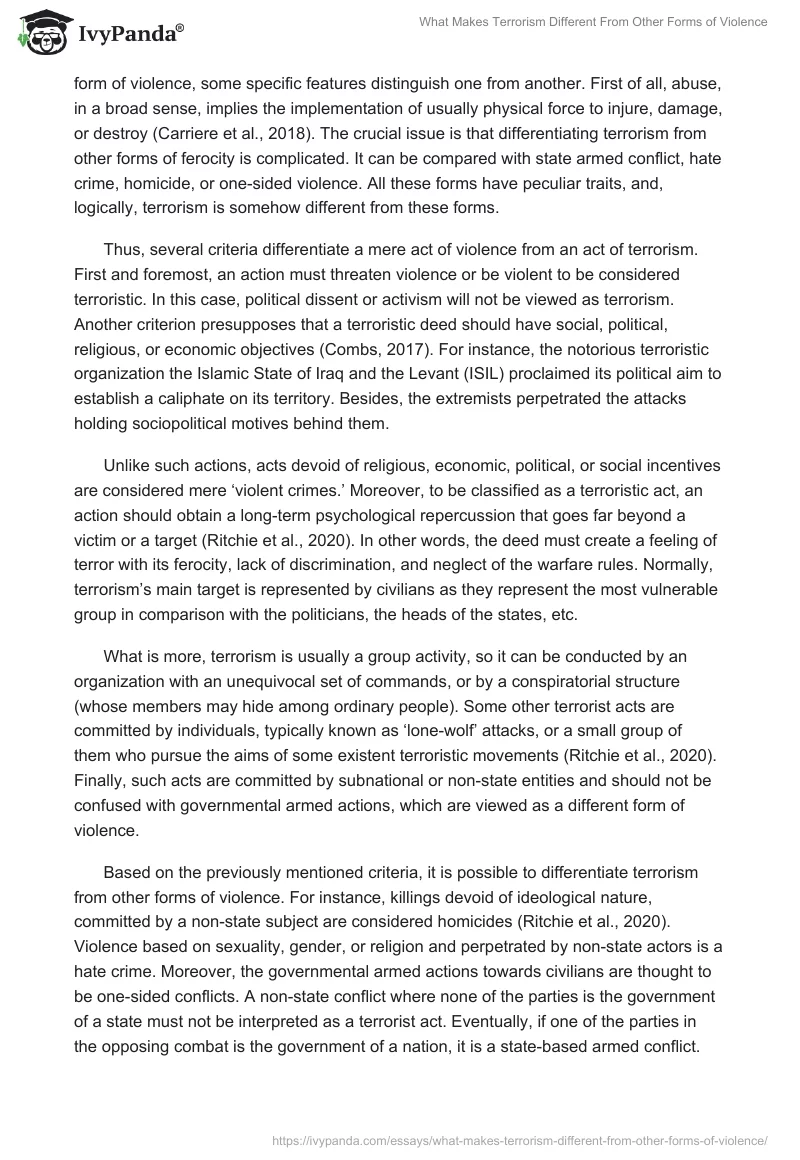 IvyPanda®

What Makes Terrorism Different From Other Forms of Violence

form of violence, some specific features distinguish one from another. First of all, abuse, in a broad sense, implies the implementation of usually physical force to injure, damage, or destroy (Carriere et al., 2018). The crucial issue is that differentiating terrorism from other forms of ferocity is complicated. It can be compared with state armed conflict, hate crime, homicide, or one-sided violence. All these forms have peculiar traits, and, logically, terrorism is somehow different from these forms.

Thus, several criteria differentiate a mere act of violence from an act of terrorism. First and foremost, an action must threaten violence or be violent to be considered terroristic. In this case, political dissent or activism will not be viewed as terrorism. Another criterion presupposes that a terroristic deed should have social, political, religious, or economic objectives (Combs, 2017). For instance, the notorious terroristic organization the Islamic State of Iraq and the Levant (ISIL) proclaimed its political aim to establish a caliphate on its territory. Besides, the extremists perpetrated the attacks holding sociopolitical motives behind them.

Unlike such actions, acts devoid of religious, economic, political, or social incentives are considered mere ‘violent crimes.’ Moreover, to be classified as a terroristic act, an action should obtain a long-term psychological repercussion that goes far beyond a victim or a target (Ritchie et al., 2020). In other words, the deed must create a feeling of terror with its ferocity, lack of discrimination, and neglect of the warfare rules. Normally, terrorism’s main target is represented by civilians as they represent the most vulnerable group in comparison with the politicians, the heads of the states, etc.

What is more, terrorism is usually a group activity, so it can be conducted by an organization with an unequivocal set of commands, or by a conspiratorial structure (whose members may hide among ordinary people). Some other terrorist acts are committed by individuals, typically known as ‘lone-wolf’ attacks, or a small group of them who pursue the aims of some existent terroristic movements (Ritchie et al., 2020). Finally, such acts are committed by subnational or non-state entities and should not be confused with governmental armed actions, which are viewed as a different form of violence.

Based on the previously mentioned criteria, it is possible to differentiate terrorism from other forms of violence. For instance, killings devoid of ideological nature, committed by a non-state subject are considered homicides (Ritchie et al., 2020). Violence based on sexuality, gender, or religion and perpetrated by non-state actors is a hate crime. Moreover, the governmental armed actions towards civilians are thought to be one-sided conflicts. A non-state conflict where none of the parties is the government of a state must not be interpreted as a terrorist act. Eventually, if one of the parties in the opposing combat is the government of a nation, it is a state-based armed conflict.

https://ivypanda.com/essays/what-makes-terrorism-different-from-other-forms-of-violence/